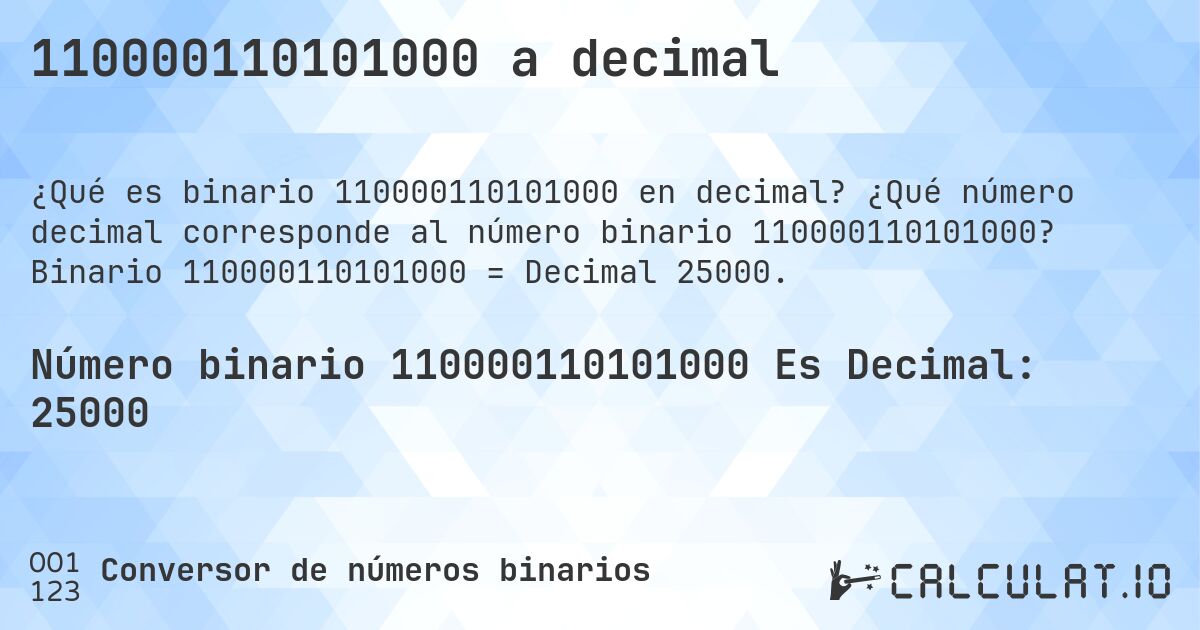 110000110101000 a decimal

¿Qué es binario 110000110101000 en decimal? ¿Qué número decimal corresponde al número binario 110000110101000? Binario 110000110101000 = Decimal 25000.

Número binario 110000110101000 Es Decimal: 25000

001
123

Conversor de números binarios

CALCULAT.IO